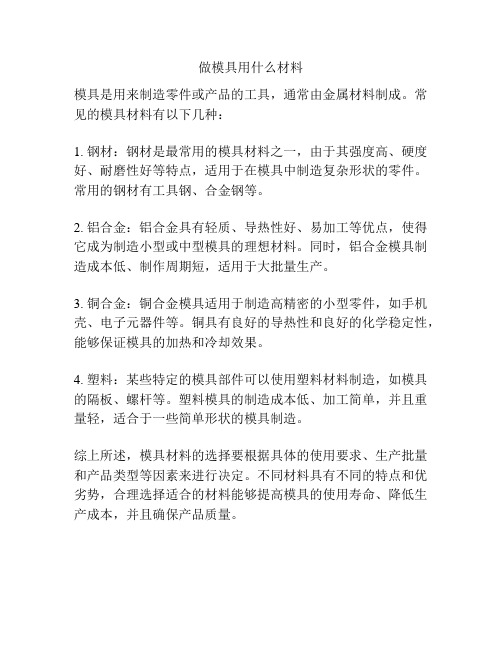 做模具用什么材料

模具是用来制造零件或产品的工具，通常由金属材料制成。常见的模具材料有以下几种：

1. 钢材：钢材是最常用的模具材料之一，由于其强度高、硬度好、耐磨性好等特点，适用于在模具中制造复杂形状的零件。常用的钢材有工具钢、合金钢等。

2. 铝合金：铝合金具有轻质、导热性好、易加工等优点，使得它成为制造小型或中型模具的理想材料。同时，铝合金模具制造成本低、制作周期短，适用于大批量生产。

3. 铜合金：铜合金模具适用于制造高精密的小型零件，如手机壳、电子元器件等。铜具有良好的导热性和良好的化学稳定性，能够保证模具的加热和冷却效果。

4. 塑料：某些特定的模具部件可以使用塑料材料制造，如模具的隔板、螺杆等。塑料模具的制造成本低、加工简单，并且重量轻，适合于一些简单形状的模具制造。

综上所述，模具材料的选择要根据具体的使用要求、生产批量和产品类型等因素来进行决定。不同材料具有不同的特点和优劣势，合理选择适合的材料能够提高模具的使用寿命、降低生产成本，并且确保产品质量。